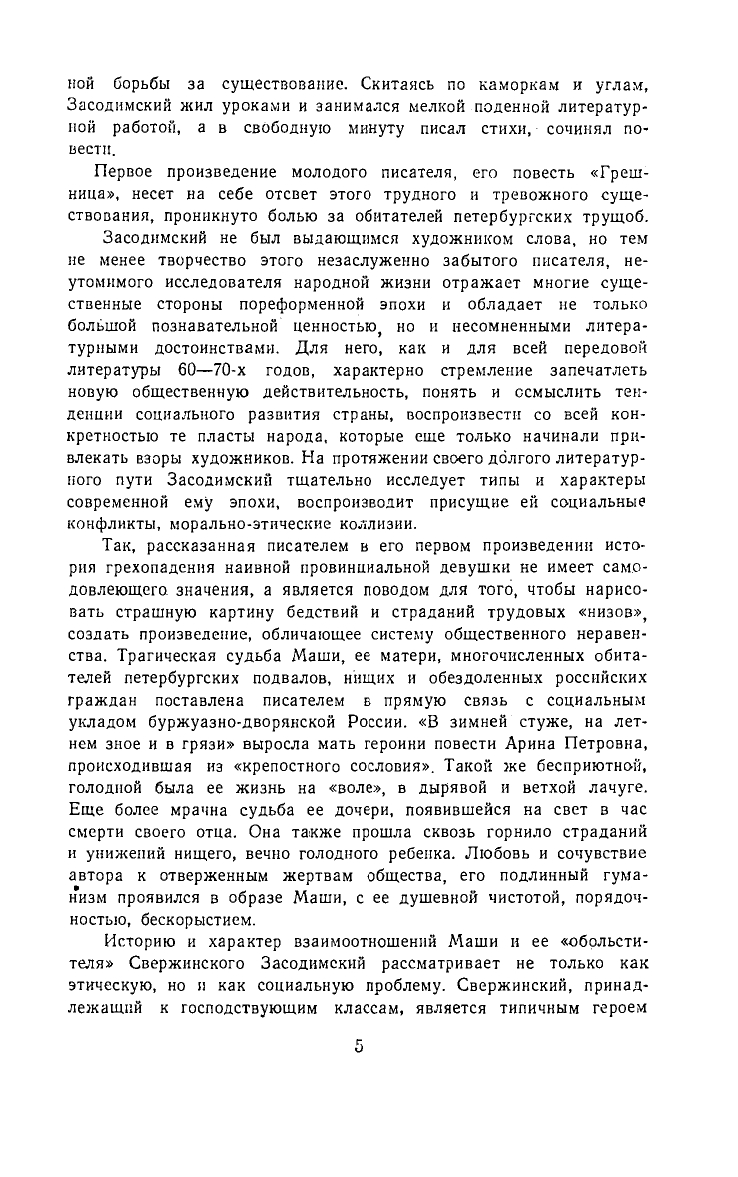 ной борьбы за существование. Скитаясь по каморкам и углам, Засодимский жил уроками и занимался мелкой поденной литературной работой, а в свободную минуту писал стихи, сочинял повести.

Первое произведение молодого писателя, его повесть «Грешница», несет на себе отсвет этого трудного и тревожного существования, проникнуто болью за обитателей петербургских трущоб.

Засодимский не был выдающимся художником слова, но тем не менее творчество этого незаслуженно забытого писателя, неутомимого исследователя народной жизни отражает многие существенные стороны пореформенной эпохи и обладает не только большой познавательной ценностью, но и несомненными литературными достоинствами. Для него, как и для всей передовой литературы 60—70-х годов, характерно стремление запечатлеть новую общественную действительность, понять и осмыслить тенденции социального развития страны, воспроизвести со всей конкретностью те пласты народа, которые еще только начинали привлекать взоры художников. На протяжении своего долгого литературного пути Засодимский тщательно исследует типы и характеры современной ему эпохи, воспроизводит присущие ей социальные конфликты, морально-этические коллизии.

Так, рассказанная писателем в его первом произведении история грехопадения наивной провинциальной девушки не имеет самодовлеющего значения, а является поводом для того, чтобы нарисовать страшную картину бедствий и страданий трудовых «низов», создать произведение, обличающее систему общественного неравенства. Трагическая судьба Маши, ее матери, многочисленных обитателей петербургских подвалов, нищих и обездоленных российских граждан поставлена писателем в прямую связь с социальным укладом буржуазно-дворянской России. «В зимней стуже, на летнем зное и в грязи» выросла мать героини повести Арина Петровна, происходившая из «крепостного сословия». Такой же бесприютной, голодной была ее жизнь на «воле», в дырявой и ветхой лачуге. Еще более мрачна судьба ее дочери, появившейся на свет в час смерти своего отца. Она также прошла сквозь горнило страданий и унижений нищего, вечно голодного ребенка. Любовь и сочувствие автора к отверженным жертвам общества, его подлинный гуманизм проявился в образе Маши, с ее душевной чистотой, порядочностью, бескорыстием.

Историю и характер взаимоотношений Маши и ее «обольстителя» Свержинского Засодимский рассматривает не только как этическую, но и как социальную проблему. Свержинский, принадлежащий к господствующим классам, является типичным героем

5